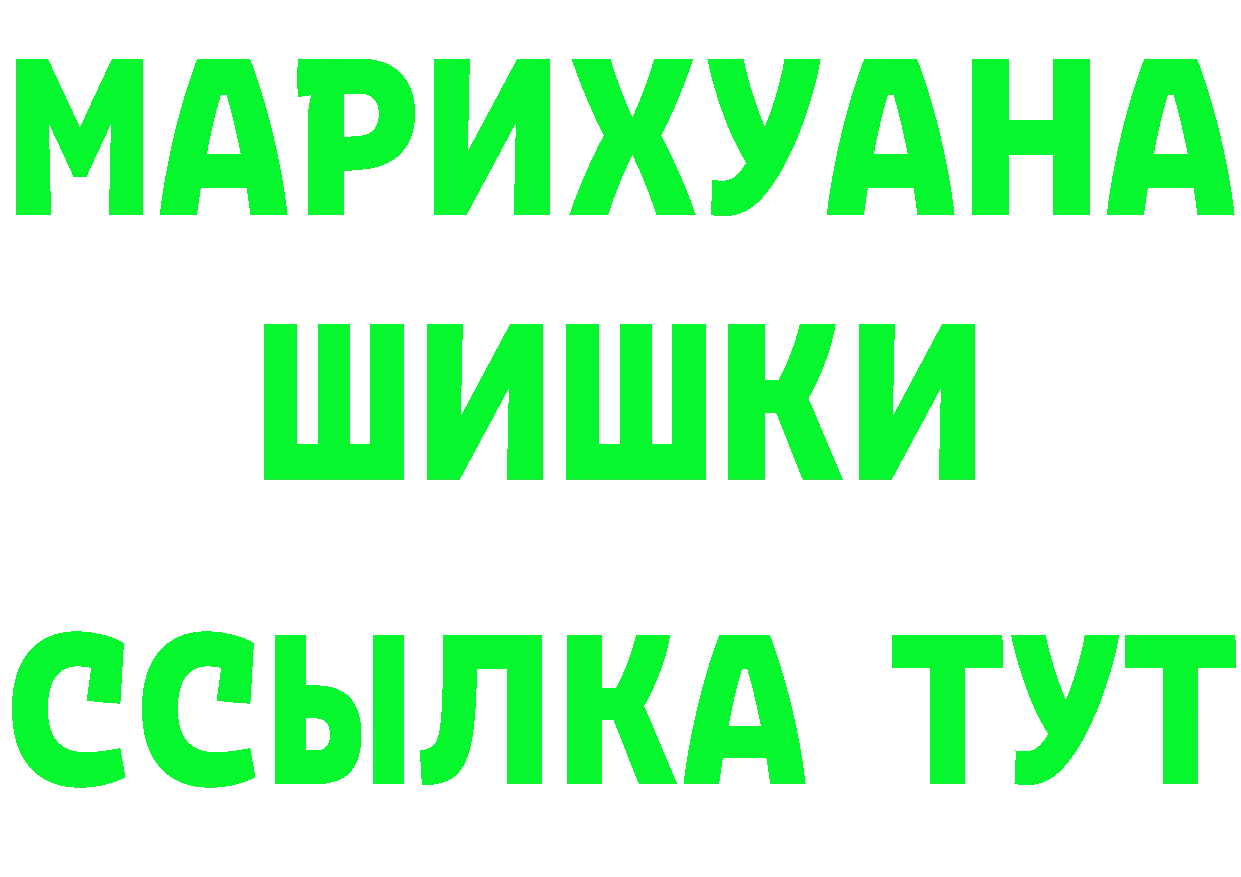 МАРИХУАНА
ШИШКИ
ССЫЛКА ТУТ